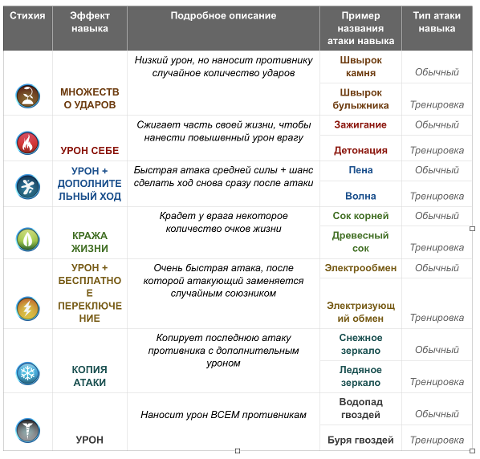 | Стихия | Эффект навыка | Подробное описание | Пример названия атаки навыка | Тип атаки навыка |
|---|---|---|---|---|
| | МНОЖЕСТВО УДАРОВ | Низкий урон, но наносит противнику случайное количество ударов | Швырок камня | Обычный |
| | | | Швырок булыжника | Тренировка |
| | УРОН СЕБЕ | Сжигает часть своей жизни, чтобы нанести повышенный урон врагу | Зажигание | Обычный |
| | | | Детонация | Тренировка |
| | УРОН + ДОПОЛНИТЕЛЬНЫЙ ХОД | Быстрая атака средней силы + шанс сделать ход снова сразу после атаки | Пена | Обычный |
| | | | Волна | Тренировка |
| | КРАЖА ЖИЗНИ | Крадет у врага некоторое количество очков жизни | Сок корней | Обычный |
| | | | Древесный сок | Тренировка |
| | УРОН + БЕСПЛАТНОЕ ПЕРЕКЛЮЧЕНИЕ | Очень быстрая атака, после которой атакующий заменяется случайным союзником | Электрообмен | Обычный |
| | | | Электризующий обмен | Тренировка |
| | КОПИЯ АТАКИ | Копирует последнюю атаку противника с дополнительным уроном | Снежное зеркало | Обычный |
| | | | Ледяное зеркало | Тренировка |
| | УРОН | Наносит урон ВСЕМ противникам | Водопад гвоздей | Обычный |
| | | | Буря гвоздей | Тренировка |